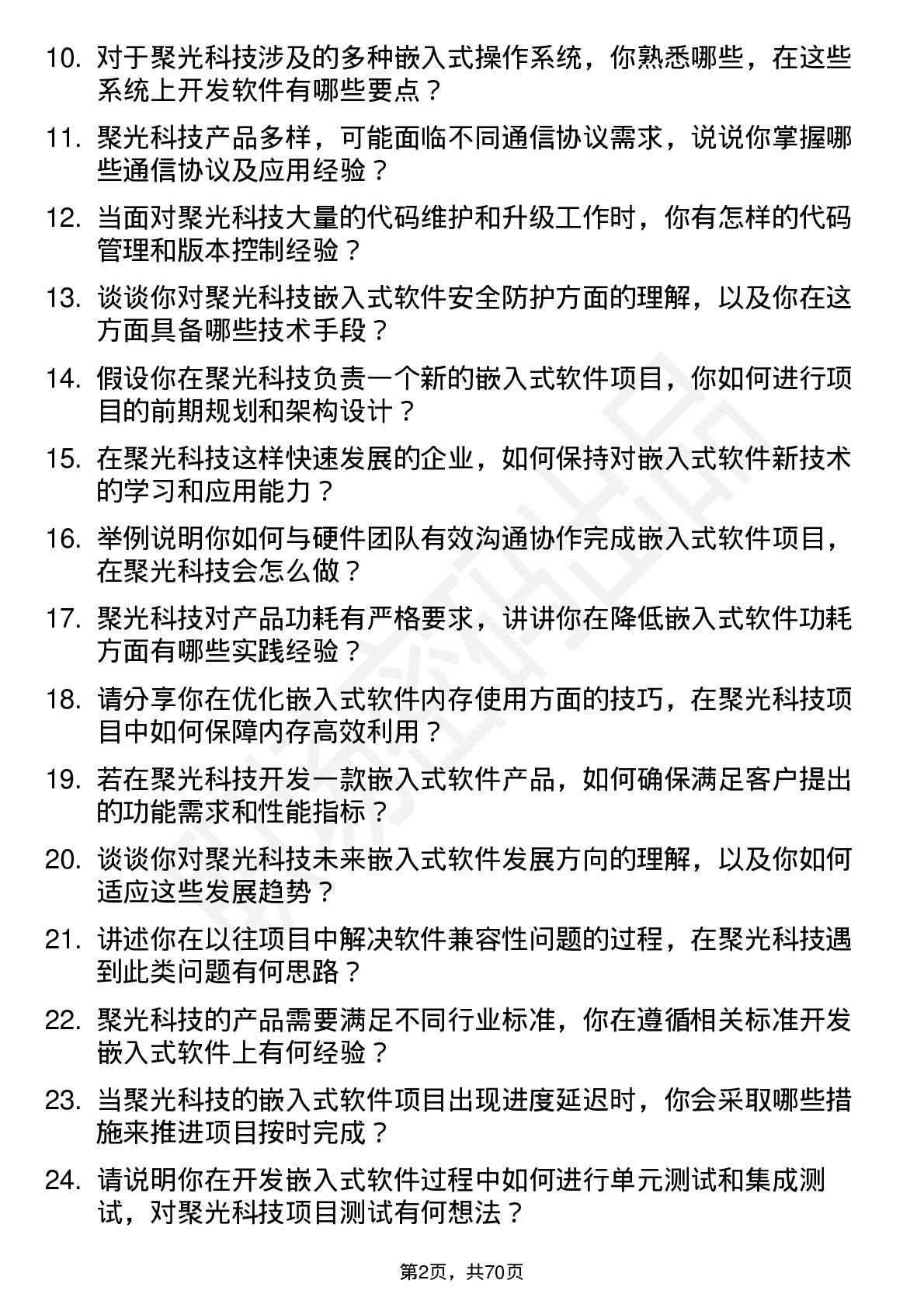 10. 对于聚光科技涉及的多种嵌入式操作系统，你熟悉哪些，在这些系统上开发软件有哪些要点？

11. 聚光科技产品多样，可能面临不同通信协议需求，说说你掌握哪些通信协议及应用经验？

12. 当面对聚光科技大量的代码维护和升级工作时，你有怎样的代码管理和版本控制经验？

13. 谈谈你对聚光科技嵌入式软件安全防护方面的理解，以及你在这方面具备哪些技术手段？

14. 假设你在聚光科技负责一个新的嵌入式软件项目，你如何进行项目的前期规划和架构设计？

15. 在聚光科技这样快速发展的企业，如何保持对嵌入式软件新技术的学习和应用能力？

16. 举例说明你如何与硬件团队有效沟通协作完成嵌入式软件项目，在聚光科技会怎么做？

17. 聚光科技对产品功耗有严格要求，讲讲你在降低嵌入式软件功耗方面有哪些实践经验？

18. 请分享你在优化嵌入式软件内存使用方面的技巧，在聚光科技项目中如何保障内存高效利用？

19. 若在聚光科技开发一款嵌入式软件产品，如何确保满足客户提出的功能需求和性能指标？

20. 谈谈你对聚光科技未来嵌入式软件发展方向的理解，以及你如何适应这些发展趋势？

21. 讲述你在以往项目中解决软件兼容性问题的过程，在聚光科技遇到此类问题有何思路？

22. 聚光科技的产品需要满足不同行业标准，你在遵循相关标准开发嵌入式软件上有何经验？

23. 当聚光科技的嵌入式软件项目出现进度延迟时，你会采取哪些措施来推进项目按时完成？

24. 请说明你在开发嵌入式软件过程中如何进行单元测试和集成测试，对聚光科技项目测试有何想法？

第2页，共70页